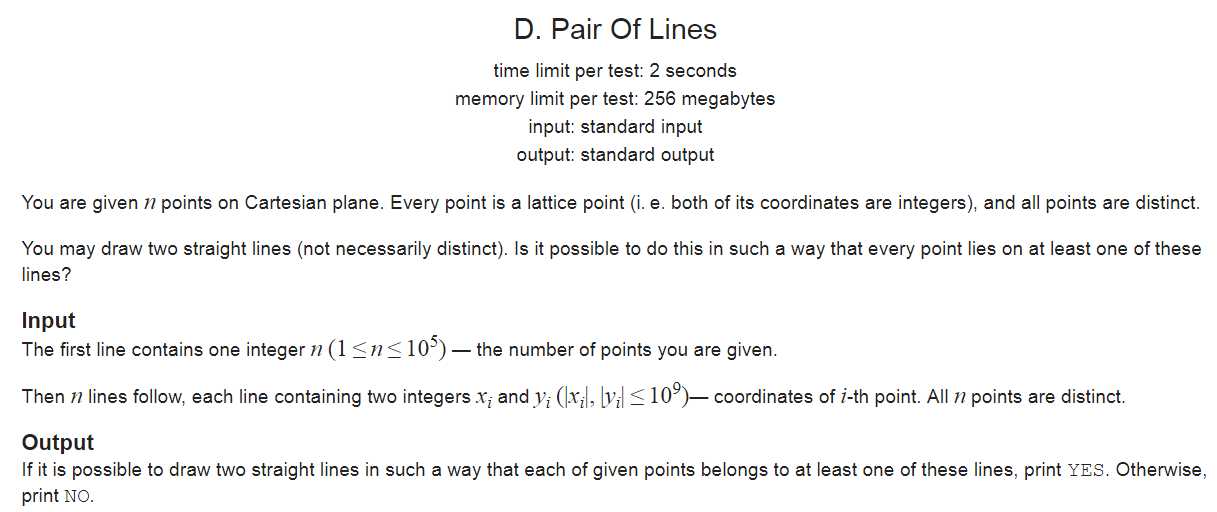 D. Pair Of Lines

time limit per test: 2 seconds
memory limit per test: 256 megabytes
input: standard input
output: standard output

You are given $n$ points on Cartesian plane. Every point is a lattice point (i. e. both of its coordinates are integers), and all points are distinct.

You may draw two straight lines (not necessarily distinct). Is it possible to do this in such a way that every point lies on at least one of these lines?

Input
The first line contains one integer $n$ $(1 \le n \le 10^5)$ — the number of points you are given.

Then $n$ lines follow, each line containing two integers $x_i$ and $y_i$ $(|x_i|, |y_i| \le 10^9)$— coordinates of $i$-th point. All $n$ points are distinct.

Output
If it is possible to draw two straight lines in such a way that each of given points belongs to at least one of these lines, print YES. Otherwise, print NO.